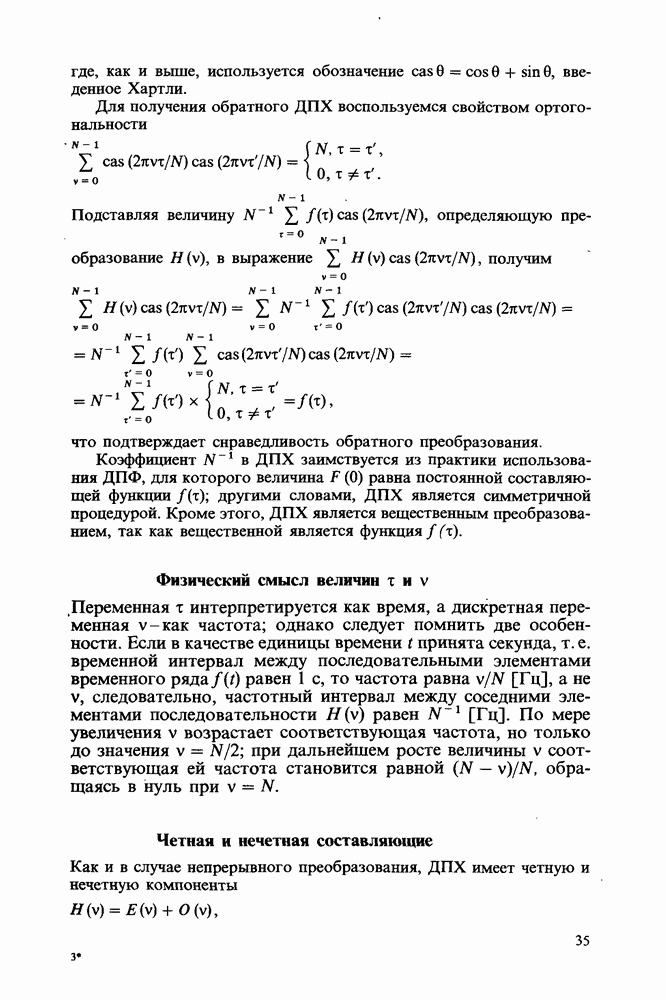 где, как и выше, используется обозначение $\text{cas}\,\theta = \cos\theta + \sin\theta$, введенное Хартли.

Для получения обратного ДПХ воспользуемся свойством ортогональности

$\sum_{\nu=0}^{N-1} \text{cas}\,(2\pi\nu\tau/N)\,\text{cas}\,(2\pi\nu\tau'/N) = \begin{cases} N, \tau = \tau', \\ 0, \tau \neq \tau'. \end{cases}$

Подставляя величину $N^{-1} \sum_{\tau=0}^{N-1} f(\tau)\,\text{cas}\,(2\pi\nu\tau/N)$, определяющую преобразование $H(\nu)$, в выражение $\sum_{\nu=0}^{N-1} H(\nu)\,\text{cas}\,(2\pi\nu\tau/N)$, получим

$\sum_{\nu=0}^{N-1} H(\nu)\,\text{cas}\,(2\pi\nu\tau/N) = \sum_{\nu=0}^{N-1} N^{-1} \sum_{\tau'=0}^{N-1} f(\tau')\,\text{cas}\,(2\pi\nu\tau'/N)\,\text{cas}\,(2\pi\nu\tau/N) =$

$= N^{-1} \sum_{\tau'=0}^{N-1} f(\tau') \sum_{\nu=0}^{N-1} \text{cas}\,(2\pi\nu\tau'/N)\,\text{cas}\,(2\pi\nu\tau/N) =$

$= N^{-1} \sum_{\tau'=0}^{N-1} f(\tau') \times \begin{cases} N, \tau = \tau' \\ 0, \tau \neq \tau' \end{cases} = f(\tau),$

что подтверждает справедливость обратного преобразования.

Коэффициент $N^{-1}$ в ДПХ заимствуется из практики использования ДПФ, для которого величина $F(0)$ равна постоянной составляющей функции $f(\tau)$; другими словами, ДПХ является симметричной процедурой. Кроме этого, ДПХ является вещественным преобразованием, так как вещественной является функция $f(\tau)$.

Физический смысл величин $\tau$ и $\nu$

Переменная $\tau$ интерпретируется как время, а дискретная переменная $\nu$ – как частота; однако следует помнить две особенности. Если в качестве единицы времени $t$ принята секунда, т. е. временной интервал между последовательными элементами временного ряда $f(t)$ равен 1 с, то частота равна $\nu/N$ [Гц], а не $\nu$, следовательно, частотный интервал между соседними элементами последовательности $H(\nu)$ равен $N^{-1}$ [Гц]. По мере увеличения $\nu$ возрастает соответствующая частота, но только до значения $\nu = N/2$; при дальнейшем росте величины $\nu$ соответствующая ей частота становится равной $(N - \nu)/N$, обращаясь в нуль при $\nu = N$.

Четная и нечетная составляющие

Как и в случае непрерывного преобразования, ДПХ имеет четную и нечетную компоненты

$H(\nu) = E(\nu) + O(\nu),$

35

3*